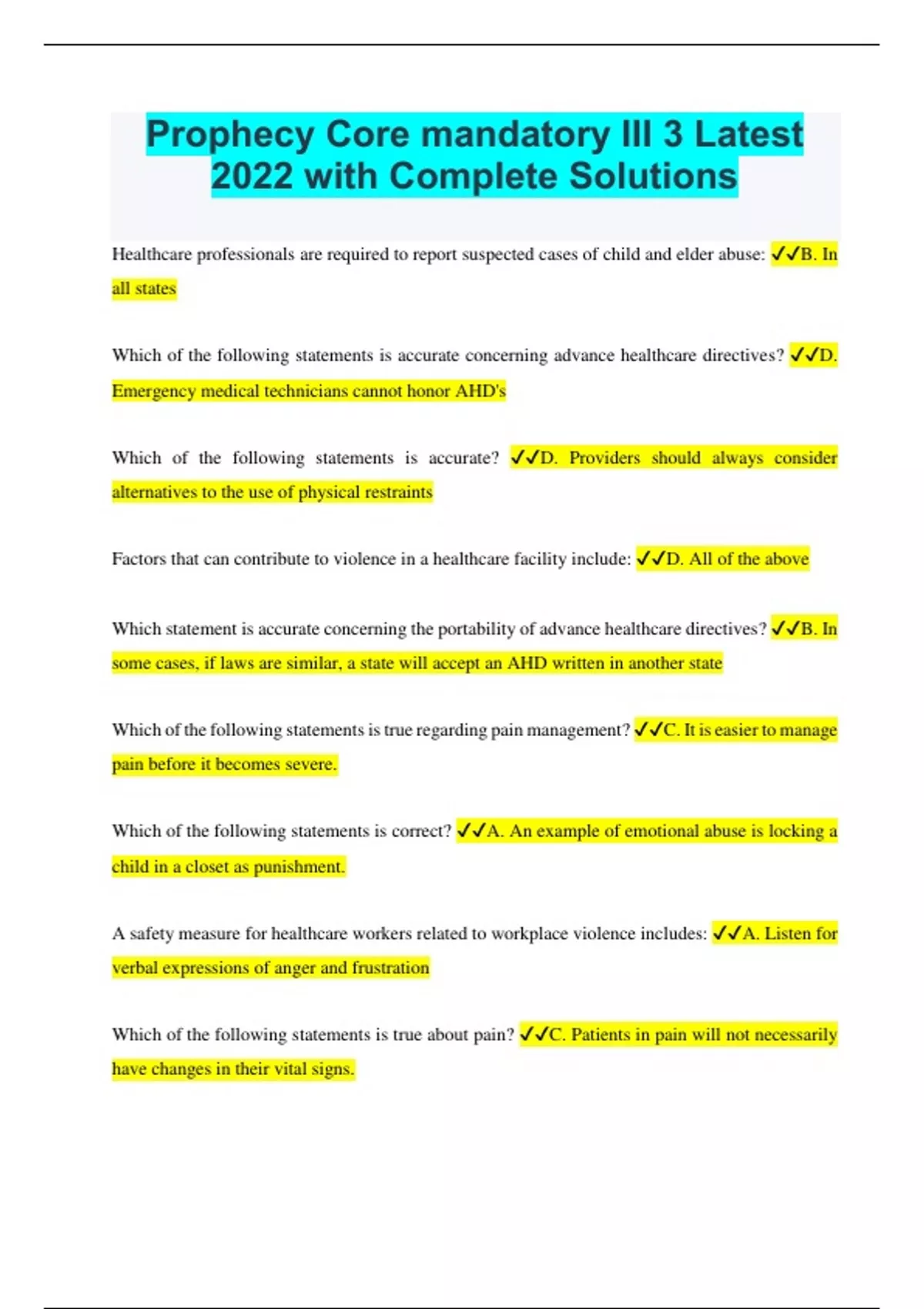 Prophecy Core mandatory III 3 Latest 2022 with Complete Solutions

Healthcare professionals are required to report suspected cases of child and elder abuse: ✓✓B. In all states

Which of the following statements is accurate concerning advance healthcare directives? ✓✓D. Emergency medical technicians cannot honor AHD's

Which of the following statements is accurate? ✓✓D. Providers should always consider alternatives to the use of physical restraints

Factors that can contribute to violence in a healthcare facility include: ✓✓D. All of the above

Which statement is accurate concerning the portability of advance healthcare directives? ✓✓B. In some cases, if laws are similar, a state will accept an AHD written in another state

Which of the following statements is true regarding pain management? ✓✓C. It is easier to manage pain before it becomes severe.

Which of the following statements is correct? ✓✓A. An example of emotional abuse is locking a child in a closet as punishment.

A safety measure for healthcare workers related to workplace violence includes: ✓✓A. Listen for verbal expressions of anger and frustration

Which of the following statements is true about pain? ✓✓C. Patients in pain will not necessarily have changes in their vital signs.